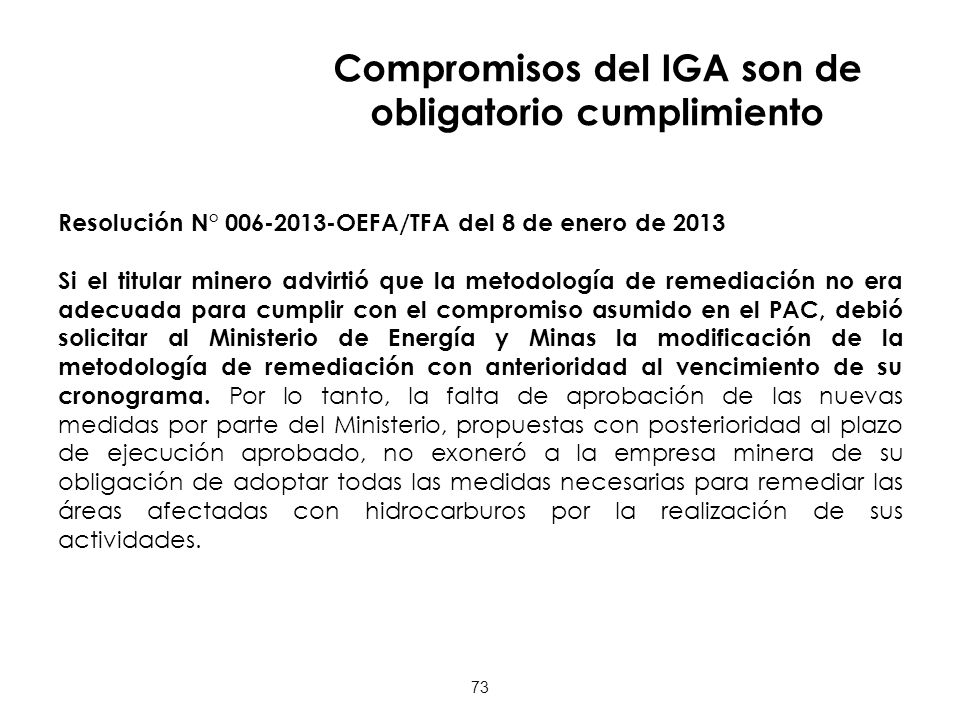 Compromisos del IGA son de obligatorio cumplimiento

Resolución N° 006-2013-OEFA/TFA del 8 de enero de 2013

Si el titular minero advirtió que la metodología de remediación no era adecuada para cumplir con el compromiso asumido en el PAC, debió solicitar al Ministerio de Energía y Minas la modificación de la metodología de remediación con anterioridad al vencimiento de su cronograma. Por lo tanto, la falta de aprobación de las nuevas medidas por parte del Ministerio, propuestas con posterioridad al plazo de ejecución aprobado, no exoneró a la empresa minera de su obligación de adoptar todas las medidas necesarias para remediar las áreas afectadas con hidrocarburos por la realización de sus actividades.

73